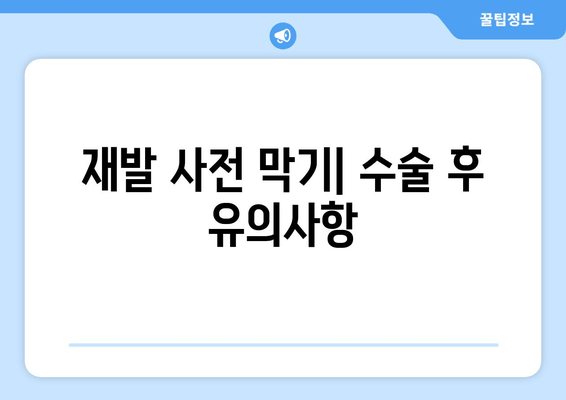 꿀팁정보

재발 사전 막기| 수술 후 유의사항